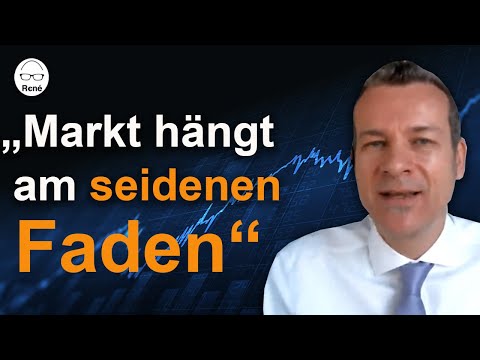 René

„Markt hängt am seidenen Faden“